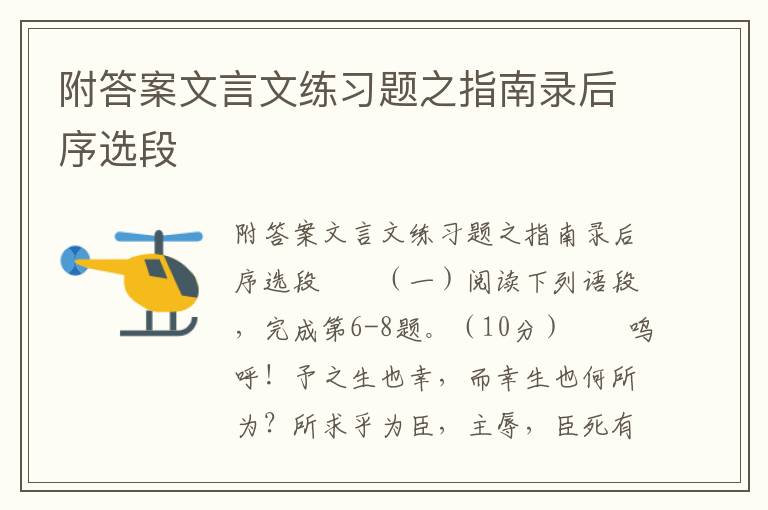 附答案文言文练习题之指南录后序选段

附答案文言文练习题之指南录后序选段　　（一）阅读下列语段，完成第6-8题。（10分）　　呜呼！予之生也幸，而幸生也何所为？所求乎为臣，主辱，臣死有